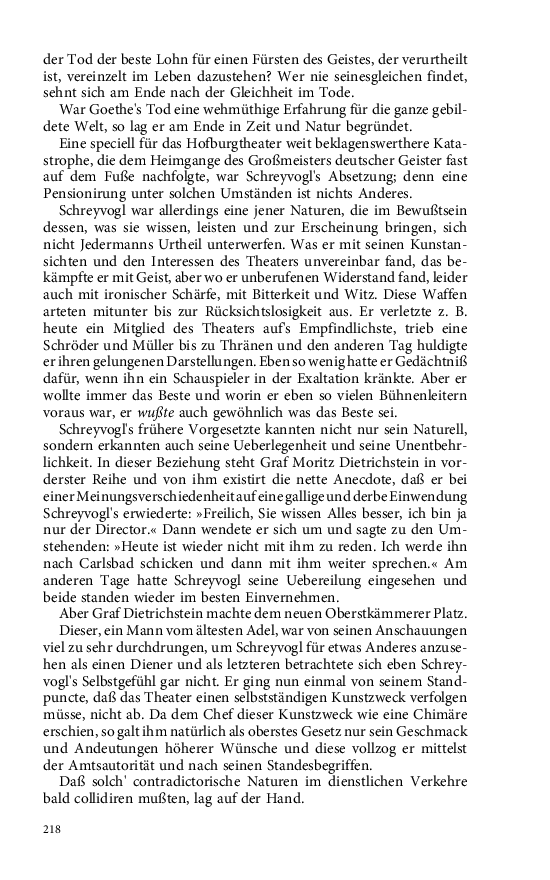 der Tod der beste Lohn für einen Fürsten des Geistes, der verurtheilt ist, vereinzelt im Leben dazustehen? Wer nie seinesgleichen findet, sehnt sich am Ende nach der Gleichheit im Tode.

War Goethe's Tod eine wehmüthige Erfahrung für die ganze gebildete Welt, so lag er am Ende in Zeit und Natur begründet.

Eine speciell für das Hofburgtheater weit beklagenswerthere Katastrophe, die dem Heimgange des Großmeisters deutscher Geister fast auf dem Fuße nachfolgte, war Schreyvogl's Absetzung; denn eine Pensionirung unter solchen Umständen ist nichts Anderes.

Schreyvogl war allerdings eine jener Naturen, die im Bewußtsein dessen, was sie wissen, leisten und zur Erscheinung bringen, sich nicht Jedermanns Urtheil unterwerfen. Was er mit seinen Kunstansichten und den Interessen des Theaters unvereinbar fand, das bekämpfte er mit Geist, aber wo er unberufenen Widerstand fand, leider auch mit ironischer Schärfe, mit Bitterkeit und Witz. Diese Waffen arteten mitunter bis zur Rücksichtslosigkeit aus. Er verletzte z. B. heute ein Mitglied des Theaters auf's Empfindlichste, trieb eine Schröder und Müller bis zu Thränen und den anderen Tag huldigte er ihren gelungenen Darstellungen. Eben so wenig hatte er Gedächtniß dafür, wenn ihn ein Schauspieler in der Exaltation kränkte. Aber er wollte immer das Beste und worin er eben so vielen Bühnenleitern voraus war, er wußte auch gewöhnlich was das Beste sei.

Schreyvogl's frühere Vorgesetzte kannten nicht nur sein Naturell, sondern erkannten auch seine Ueberlegenheit und seine Unentbehrlichkeit. In dieser Beziehung steht Graf Moritz Dietrichstein in vorderster Reihe und von ihm existirt die nette Anecdote, daß er bei einer Meinungsverschiedenheit auf eine gallige und derbe Einwendung Schreyvogl's erwiederte: »Freilich, Sie wissen Alles besser, ich bin ja nur der Director.« Dann wendete er sich um und sagte zu den Umstehenden: »Heute ist wieder nicht mit ihm zu reden. Ich werde ihn nach Carlsbad schicken und dann mit ihm weiter sprechen.« Am anderen Tage hatte Schreyvogl seine Uebereilung eingesehen und beide standen wieder im besten Einvernehmen.

Aber Graf Dietrichstein machte dem neuen Oberstkämmerer Platz.

Dieser, ein Mann vom ältesten Adel, war von seinen Anschauungen viel zu sehr durchdrungen, um Schreyvogl für etwas Anderes anzusehen als einen Diener und als letzteren betrachtete sich eben Schreyvogl's Selbstgefühl gar nicht. Er ging nun einmal von seinem Standpuncte, daß das Theater einen selbstständigen Kunstzweck verfolgen müsse, nicht ab. Da dem Chef dieser Kunstzweck wie eine Chimäre erschien, so galt ihm natürlich als oberstes Gesetz nur sein Geschmack und Andeutungen höherer Wünsche und diese vollzog er mittelst der Amtsautorität und nach seinen Standesbegriffen.

Daß solch' contradictorische Naturen im dienstlichen Verkehre bald collidiren mußten, lag auf der Hand.

218